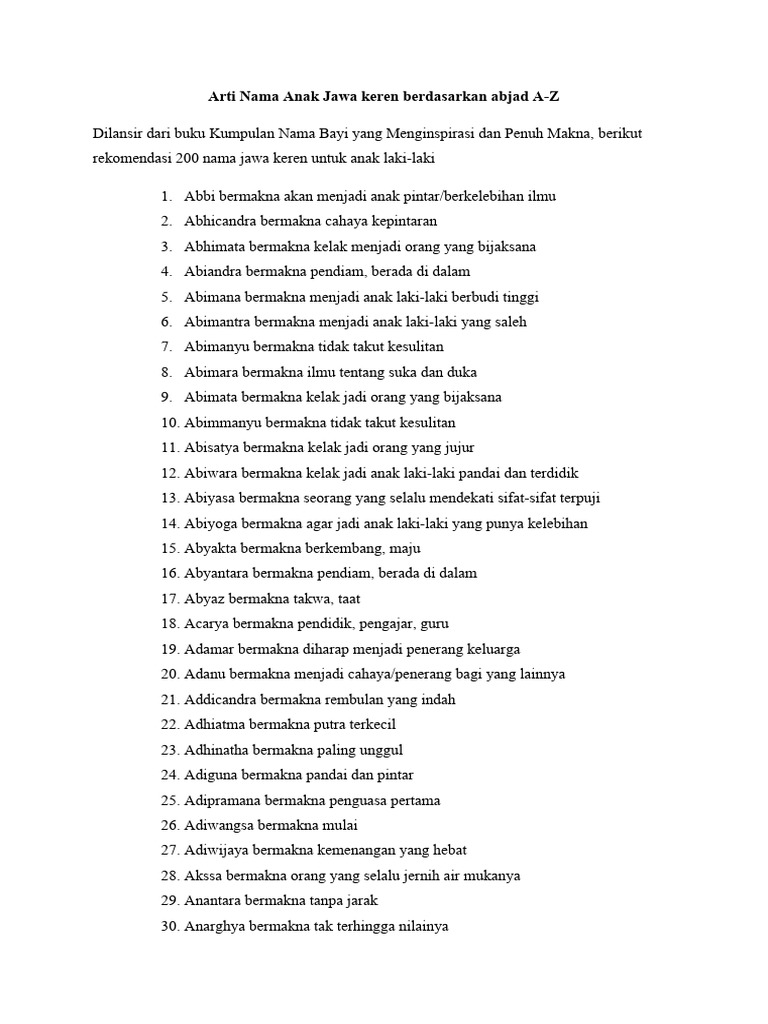 Arti Nama Anak Jawa keren berdasarkan abjad A-Z

Dilansir dari buku Kumpulan Nama Bayi yang Menginspirasi dan Penuh Makna, berikut rekomendasi 200 nama jawa keren untuk anak laki-laki

1. Abbi bermakna akan menjadi anak pintar/berkelebihan ilmu
2. Abhicandra bermakna cahaya kepintaran
3. Abhimata bermakna kelak menjadi orang yang bijaksana
4. Abiandra bermakna pendiam, berada di dalam
5. Abimana bermakna menjadi anak laki-laki berbudi tinggi
6. Abimantra bermakna menjadi anak laki-laki yang saleh
7. Abimanyu bermakna tidak takut kesulitan
8. Abimara bermakna ilmu tentang suka dan duka
9. Abimata bermakna kelak jadi orang yang bijaksana
10. Abimmanyu bermakna tidak takut kesulitan
11. Abisatya bermakna kelak jadi orang yang jujur
12. Abiwara bermakna kelak jadi anak laki-laki pandai dan terdidik
13. Abiyasa bermakna seorang yang selalu mendekati sifat-sifat terpuji
14. Abiyoga bermakna agar jadi anak laki-laki yang punya kelebihan
15. Abyakta bermakna berkembang, maju
16. Abyantara bermakna pendiam, berada di dalam
17. Abyaz bermakna takwa, taat
18. Acarya bermakna pendidik, pengajar, guru
19. Adamar bermakna diharap menjadi penerang keluarga
20. Adanu bermakna menjadi cahaya/penerang bagi yang lainnya
21. Addicandra bermakna rembulan yang indah
22. Adhiatma bermakna putra terkecil
23. Adhinatha bermakna paling unggul
24. Adiguna bermakna pandai dan pintar
25. Adipramana bermakna penguasa pertama
26. Adiwangsa bermakna mulai
27. Adiwijaya bermakna kemenangan yang hebat
28. Akssa bermakna orang yang selalu jernih air mukanya
29. Anantara bermakna tanpa jarak
30. Anarghya bermakna tak terhingga nilainya